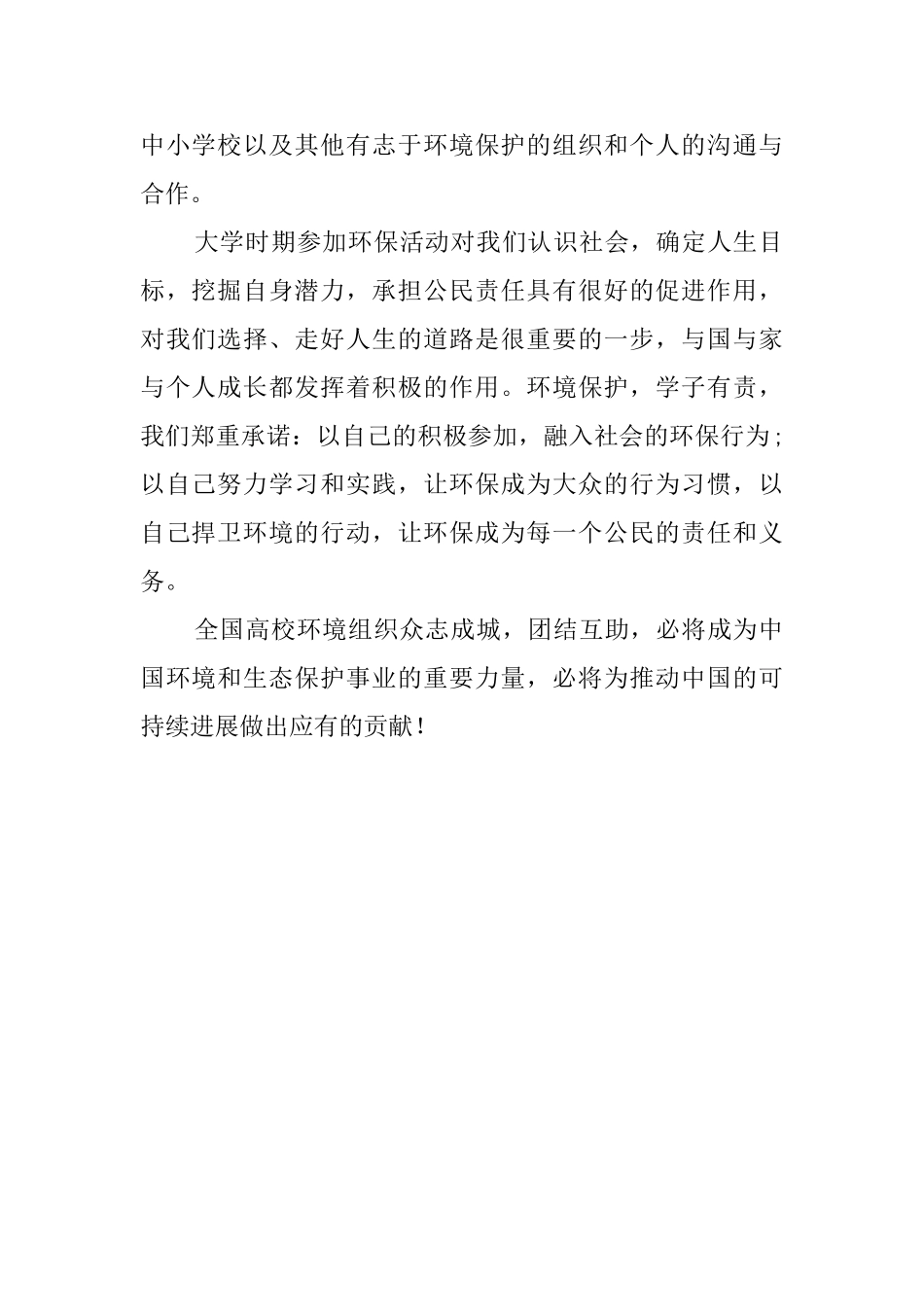 中小学校以及其他有志于环境保护的组织和个人的沟通与合作。

大学时期参加环保活动对我们认识社会，确定人生目标，挖掘自身潜力，承担公民责任具有很好的促进作用，对我们选择、走好人生的道路是很重要的一步，与国与家与个人成长都发挥着积极的作用。环境保护，学子有责，我们郑重承诺：以自己的积极参加，融入社会的环保行为；以自己努力学习和实践，让环保成为大众的行为习惯，以自己捍卫环境的行动，让环保成为每一个公民的责任和义务。

全国高校环境组织众志成城，团结互助，必将成为中国环境和生态保护事业的重要力量，必将为推动中国的可持续进展做出应有的贡献！